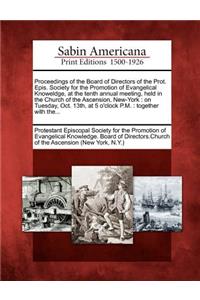 Sabin Americana
Print Editions 1500-1926

Proceedings of the Board of Directors of the Prot. Epis. Society for the Promotion of Evangelical Knoweldge, at the tenth annual meeting, held in the Church of the Ascension, New-York : on Tuesday, Oct. 13th, at 5 o'clock P.M. : together with the...

Protestant Episcopal Society for the Promotion of Evangelical Knowledge. Board of Directors.Church of the Ascension (New York, N.Y.)